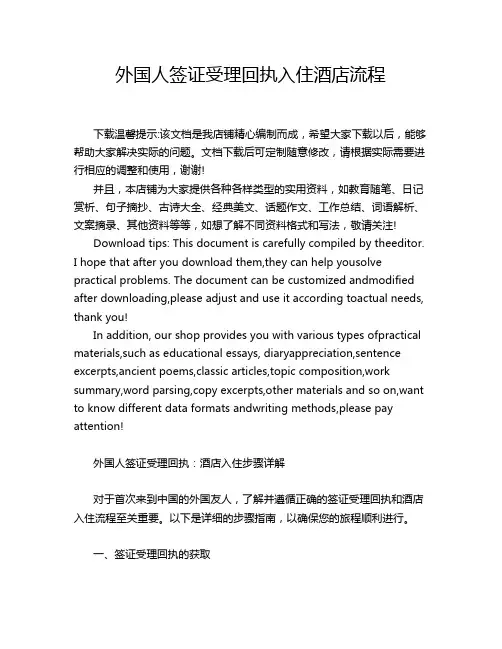 外国人签证受理回执入住酒店流程

下载温馨提示:该文档是我店铺精心编制而成，希望大家下载以后，能够帮助大家解决实际的问题。文档下载后可定制随意修改，请根据实际需要进行相应的调整和使用，谢谢!

并且，本店铺为大家提供各种各样类型的实用资料，如教育随笔、日记赏析、句子摘抄、古诗大全、经典美文、话题作文、工作总结、词语解析、文案摘录、其他资料等等，如想了解不同资料格式和写法，敬请关注!

Download tips: This document is carefully compiled by theeditor. I hope that after you download them,they can help yousolve practical problems. The document can be customized andmodified after downloading,please adjust and use it according toactual needs, thank you!

In addition, our shop provides you with various types ofpractical materials,such as educational essays, diaryappreciation,sentence excerpts,ancient poems,classic articles,topic composition,work summary,word parsing,copy excerpts,other materials and so on,want to know different data formats andwriting methods,please pay attention!

外国人签证受理回执：酒店入住步骤详解

对于首次来到中国的外国友人，了解并遵循正确的签证受理回执和酒店入住流程至关重要。以下是详细的步骤指南，以确保您的旅程顺利进行。

一、签证受理回执的获取